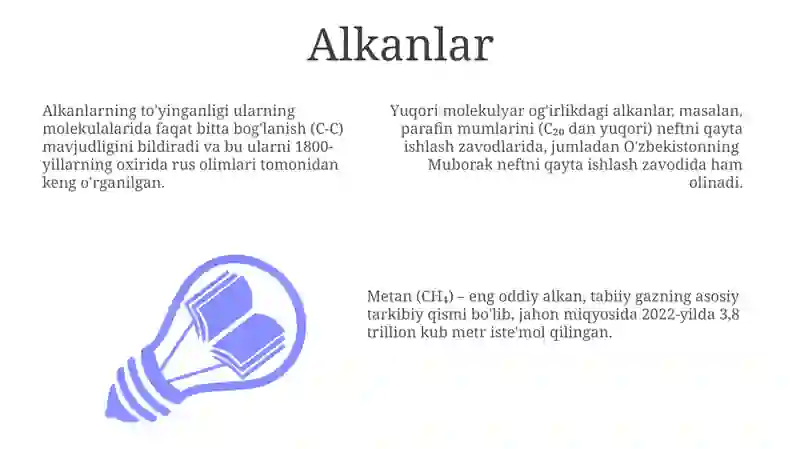 Alkanlar

Alkanlarning to'yinganligi ularning molekulalarida faqat bitta bog'lanish (C-C) mavjudligini bildiradi va bu ularni 1800-yillarning oxirida rus olimlari tomonidan keng o'rganilgan.

Yuqori molekulyar og'irlikdagi alkanlar, masalan, parafin mumlarini ($C_{20}$ dan yuqori) neftni qayta ishlash zavodlarida, jumladan O'zbekistonning Muborak neftni qayta ishlash zavodida ham olinadi.

Metan ($CH_4$) – eng oddiy alkan, tabiiy gazning asosiy tarkibiy qismi bo'lib, jahon miqyosida 2022-yilda 3,8 trillion kub metr iste'mol qilingan.